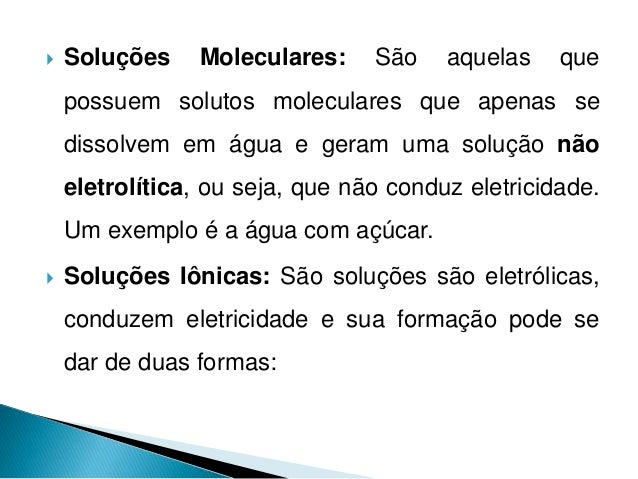 Soluções Moleculares: São aquelas que possuem solutos moleculares que apenas se dissolvem em água e geram uma solução não eletrolítica, ou seja, que não conduz eletricidade. Um exemplo é a água com açúcar.

Soluções Iônicas: São soluções são eletrólicas, conduzem eletricidade e sua formação pode se dar de duas formas: